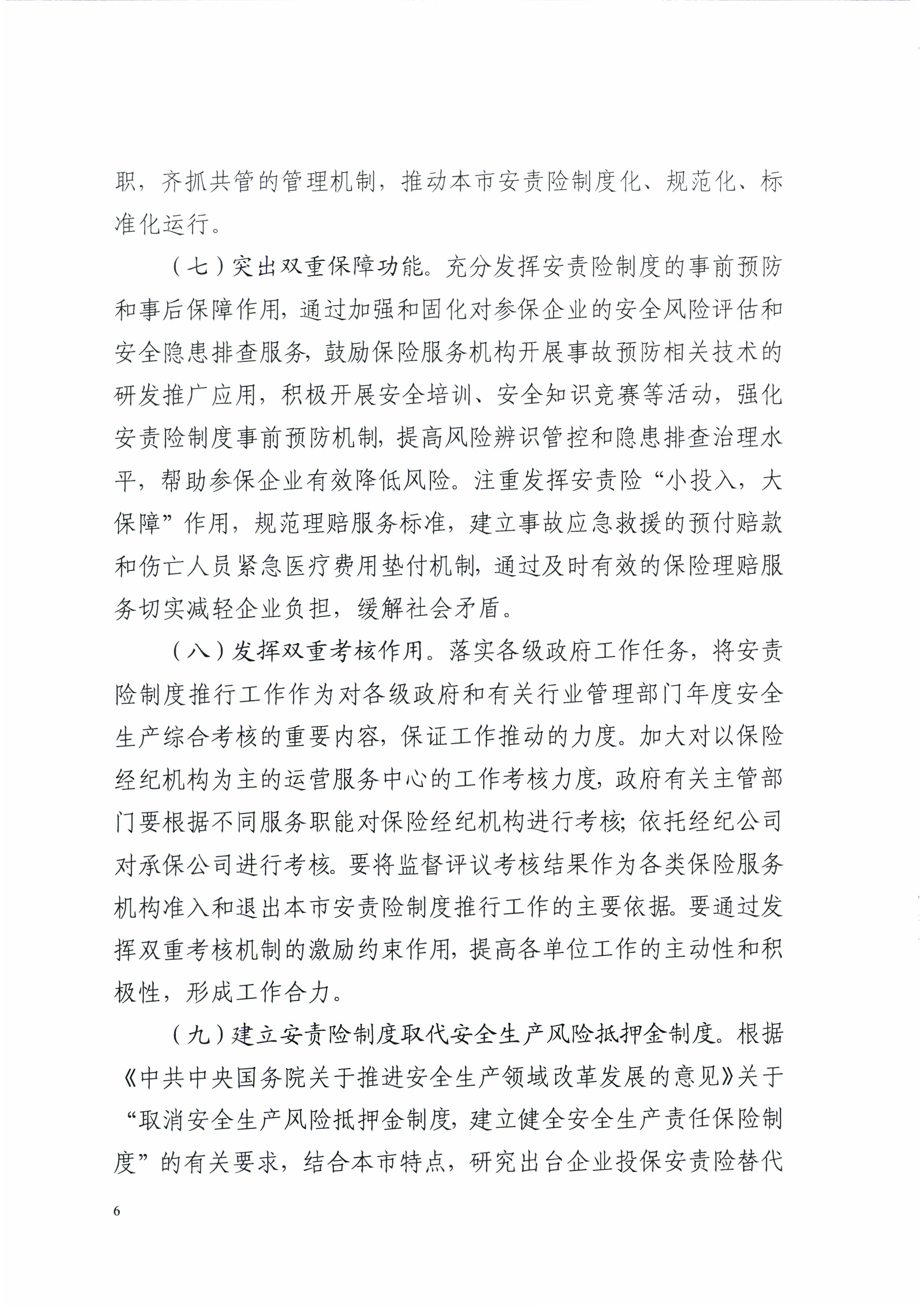 职，齐抓共管的管理机制，推动本市安责险制度化、规范化、标准化运行。

（七）突出双重保障功能。充分发挥安责险制度的事前预防和事后保障作用，通过加强和固化对参保企业的安全风险评估和安全隐患排查服务，鼓励保险服务机构开展事故预防相关技术的研发推广应用，积极开展安全培训、安全知识竞赛等活动，强化安责险制度事前预防机制，提高风险辨识管控和隐患排查治理水平，帮助参保企业有效降低风险。注重发挥安责险“小投入，大保障”作用，规范理赔服务标准，建立事故应急救援的预付赔款和伤亡人员紧急医疗费用垫付机制，通过及时有效的保险理赔服务切实减轻企业负担，缓解社会矛盾。

（八）发挥双重考核作用。落实各级政府工作任务，将安责险制度推行工作作为对各级政府和有关行业管理部门年度安全生产综合考核的重要内容，保证工作推动的力度。加大对以保险经纪机构为主的运营服务中心的工作考核力度，政府有关主管部门要根据不同服务职能对保险经纪机构进行考核；依托经纪公司对承保公司进行考核。要将监督评议考核结果作为各类保险服务机构准入和退出本市安责险制度推行工作的主要依据。要通过发挥双重考核机制的激励约束作用，提高各单位工作的主动性和积极性，形成工作合力。

（九）建立安责险制度取代安全生产风险抵押金制度。根据《中共中央国务院关于推进安全生产领域改革发展的意见》关于“取消安全生产风险抵押金制度，建立健全安全生产责任保险制度”的有关要求，结合本市特点，研究出台企业投保安责险替代

6